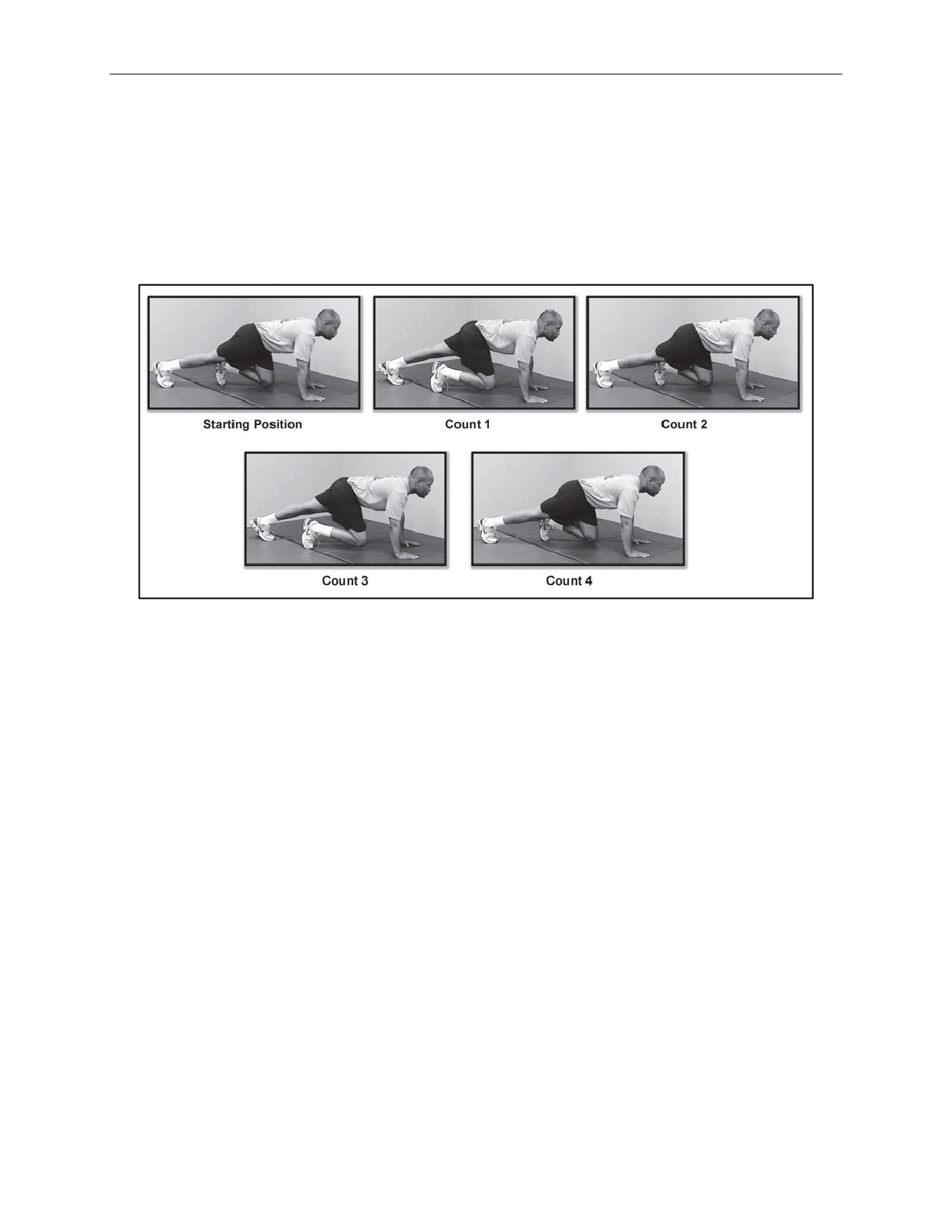 Starting Position

Count 1

Count 2

Count 3

Count 4